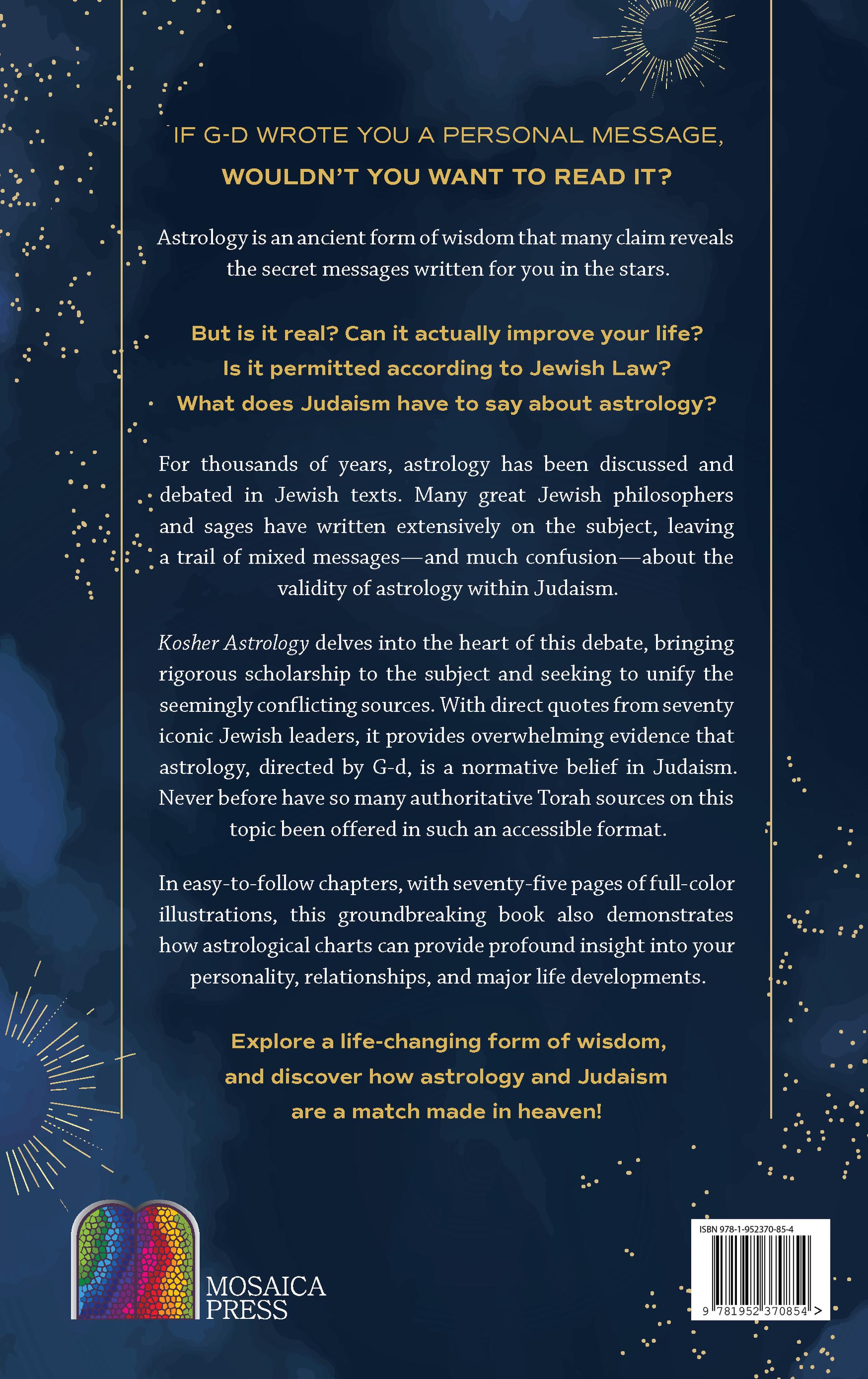 IF G-D WROTE YOU A PERSONAL MESSAGE,
WOULDN'T YOU WANT TO READ IT?

Astrology is an ancient form of wisdom that many claim reveals the secret messages written for you in the stars.

But is it real? Can it actually improve your life?
Is it permitted according to Jewish Law?
What does Judaism have to say about astrology?

For thousands of years, astrology has been discussed and debated in Jewish texts. Many great Jewish philosophers and sages have written extensively on the subject, leaving a trail of mixed messages—and much confusion—about the validity of astrology within Judaism.

Kosher Astrology delves into the heart of this debate, bringing rigorous scholarship to the subject and seeking to unify the seemingly conflicting sources. With direct quotes from seventy iconic Jewish leaders, it provides overwhelming evidence that astrology, directed by G-d, is a normative belief in Judaism. Never before have so many authoritative Torah sources on this topic been offered in such an accessible format.

In easy-to-follow chapters, with seventy-five pages of full-color illustrations, this groundbreaking book also demonstrates how astrological charts can provide profound insight into your personality, relationships, and major life developments.

Explore a life-changing form of wisdom,
and discover how astrology and Judaism
are a match made in heaven!

MOSAICA
PRESS

ISBN 978-1-952370-85-4
9 781952 370854 >